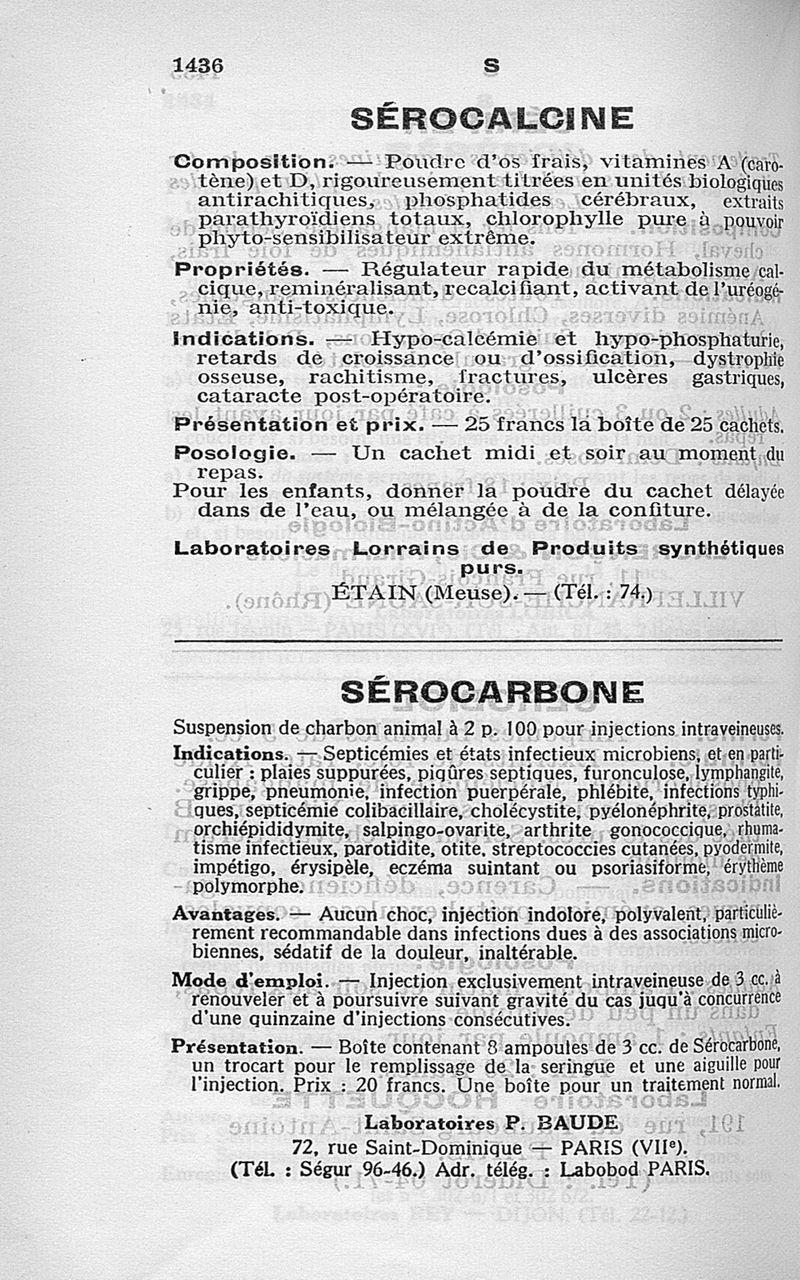 1436 S

SÉROCALCINE

Composition. — Poudre d'os frais, vitamines A (carotène) et D, rigoureusement titrées en unités biologiques antirachitiques, phosphatides cérébraux, extraits parathyroïdiens totaux, chlorophylle pure à pouvoir phyto-sensibilisateur extrême.

Propriétés. — Régulateur rapide du métabolisme calcique, reminéralisant, recalcifiant, activant de l'uréogénie, anti-toxique.

Indications. — Hypo-calcémie et hypo-phosphaturie, retards de croissance ou d'ossification, dystrophie osseuse, rachitisme, fractures, ulcères gastriques, cataracte post-opératoire.

Présentation et prix. — 25 francs la boîte de 25 cachets.

Posologie. — Un cachet midi et soir au moment du repas.

Pour les enfants, donner la poudre du cachet délayée dans de l'eau, ou mélangée à de la confiture.

Laboratoires Lorrains de Produits synthétiques purs.

ÉTAIN (Meuse). — (Tél. : 74.)

SÉROCARBONE

Suspension de charbon animal à 2 p. 100 pour injections intraveineuses.

Indications. — Septicémies et états infectieux microbiens, et en particulier : plaies suppurées, piqûres septiques, furonculose, lymphangite, grippe, pneumonie, infection puerpérale, phlébite, infections typhiques, septicémie colibacillaire, cholécystite, pyélonéphrite, prostatite, orchiépididymite, salpingo-ovarite, arthrite gonococcique, rhumatisme infectieux, parotidite, otite, streptococcies cutanées, pyodermite, impétigo, érysipèle, eczéma suintant ou psoriasiforme, érythème polymorphe.

Avantages. — Aucun choc, injection indolore, polyvalent, particulièrement recommandable dans infections dues à des associations microbiennes, sédatif de la douleur, inaltérable.

Mode d'emploi. — Injection exclusivement intraveineuse de 3 cc. à renouveler et à poursuivre suivant gravité du cas juqu'à concurrence d'une quinzaine d'injections consécutives.

Présentation. — Boîte contenant 8 ampoules de 3 cc. de Sérocarbone, un trocart pour le remplissage de la seringue et une aiguille pour l'injection. Prix : 20 francs. Une boîte pour un traitement normal.

Laboratoires P. BAUDE
72, rue Saint-Dominique — PARIS (VIIe).
(Tél. : Ségur 96-46.) Adr. télég. : Labobod PARIS.